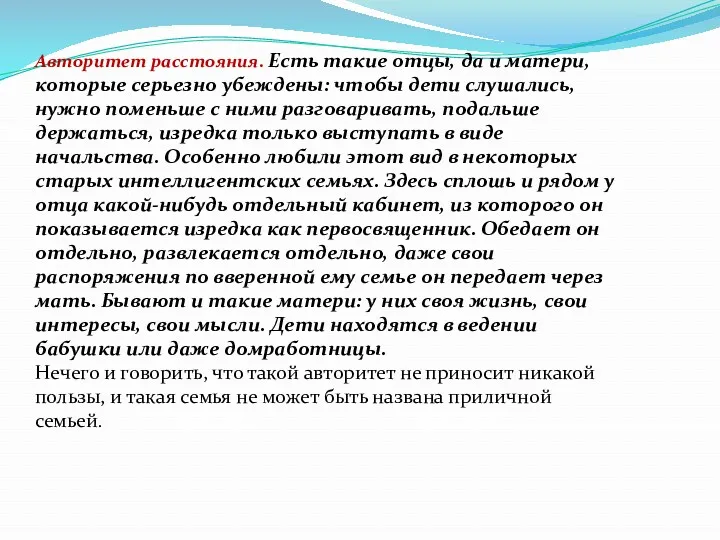 Авторитет расстояния. Есть такие отцы, да и матери, которые серьезно убеждены: чтобы дети слушались, нужно поменьше с ними разговаривать, подальше держаться, изредка только выступать в виде начальства. Особенно любили этот вид в некоторых старых интеллигентских семьях. Здесь сплошь и рядом у отца какой-нибудь отдельный кабинет, из которого он показывается изредка как первосвященник. Обедает он отдельно, развлекается отдельно, даже свои распоряжения по вверенной ему семье он передает через мать. Бывают и такие матери: у них своя жизнь, свои интересы, свои мысли. Дети находятся в ведении бабушки или даже домработницы.
Нечего и говорить, что такой авторитет не приносит никакой пользы, и такая семья не может быть названа приличной семьей.